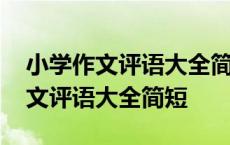 小学作文评语大全简
文评语大全简短